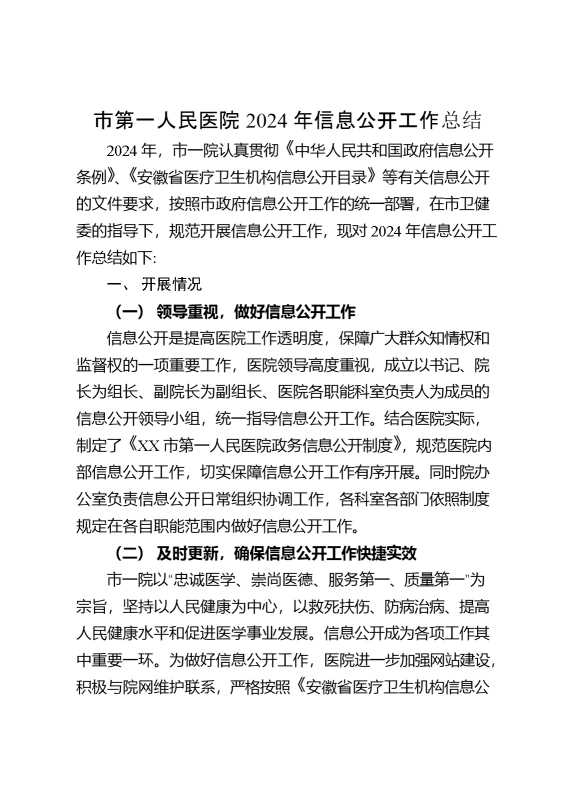 市第一人民医院 2024 年信息公开工作总结

2024 年，市一院认真贯彻《中华人民共和国政府信息公开条例》、《安徽省医疗卫生机构信息公开目录》等有关信息公开的文件要求，按照市政府信息公开工作的统一部署，在市卫健委的指导下，规范开展信息公开工作，现对 2024 年信息公开工作总结如下:

一、 开展情况

（一） 领导重视，做好信息公开工作

信息公开是提高医院工作透明度，保障广大群众知情权和监督权的一项重要工作，医院领导高度重视，成立以书记、院长为组长、副院长为副组长、医院各职能科室负责人为成员的信息公开领导小组，统一指导信息公开工作。结合医院实际，制定了《XX 市第一人民医院政务信息公开制度》，规范医院内部信息公开工作，切实保障信息公开工作有序开展。同时院办公室负责信息公开日常组织协调工作，各科室各部门依照制度规定在各自职能范围内做好信息公开工作。

（二） 及时更新，确保信息公开工作快捷实效

市一院以"忠诚医学、崇尚医德、服务第一、质量第一"为宗旨，坚持以人民健康为中心，以救死扶伤、防病治病、提高人民健康水平和促进医学事业发展。信息公开成为各项工作其中重要一环。为做好信息公开工作，医院进一步加强网站建设，积极与院网维护联系，严格按照《安徽省医疗卫生机构信息公